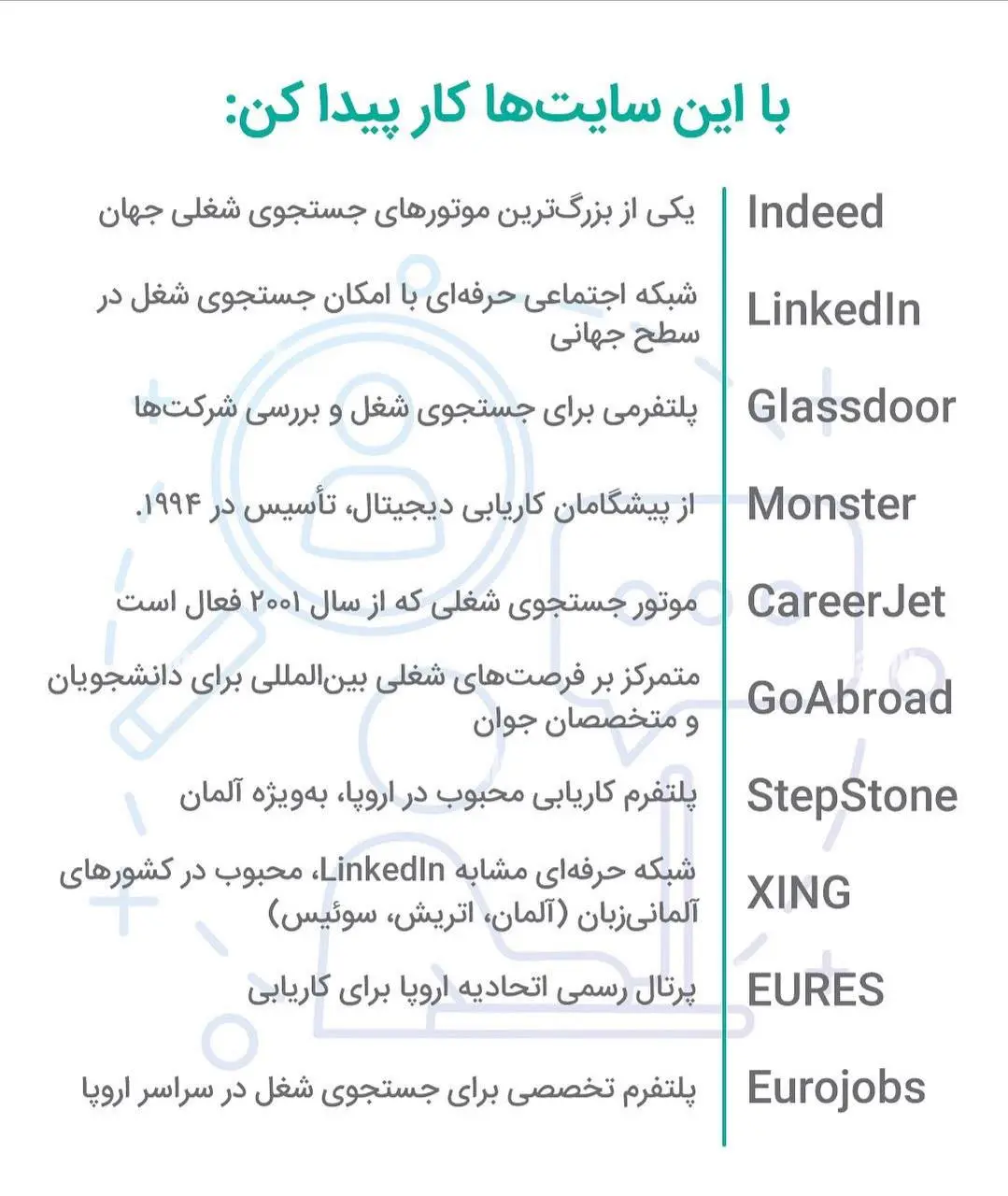 با این سایت‌ها کار پیدا کن:

Indeed
یکی از بزرگ‌ترین موتورهای جستجوی شغلی جهان

LinkedIn
شبکه اجتماعی حرفه‌ای با امکان جستجوی شغل در سطح جهانی

Glassdoor
پلتفرمی برای جستجوی شغل و بررسی شرکت‌ها

Monster
از پیشگامان کاریابی دیجیتال، تأسیس در ۱۹۹۴.

CareerJet
موتور جستجوی شغلی که از سال ۲۰۰۱ فعال است

GoAbroad
متمرکز بر فرصت‌های شغلی بین‌المللی برای دانشجویان و متخصصان جوان

StepStone
پلتفرم کاریابی محبوب در اروپا، به‌ویژه آلمان

XING
شبکه حرفه‌ای مشابه LinkedIn، محبوب در کشورهای آلمانی‌زبان (آلمان، اتریش، سوئیس)

EURES
پرتال رسمی اتحادیه اروپا برای کاریابی

Eurojobs
پلتفرم تخصصی برای جستجوی شغل در سراسر اروپا